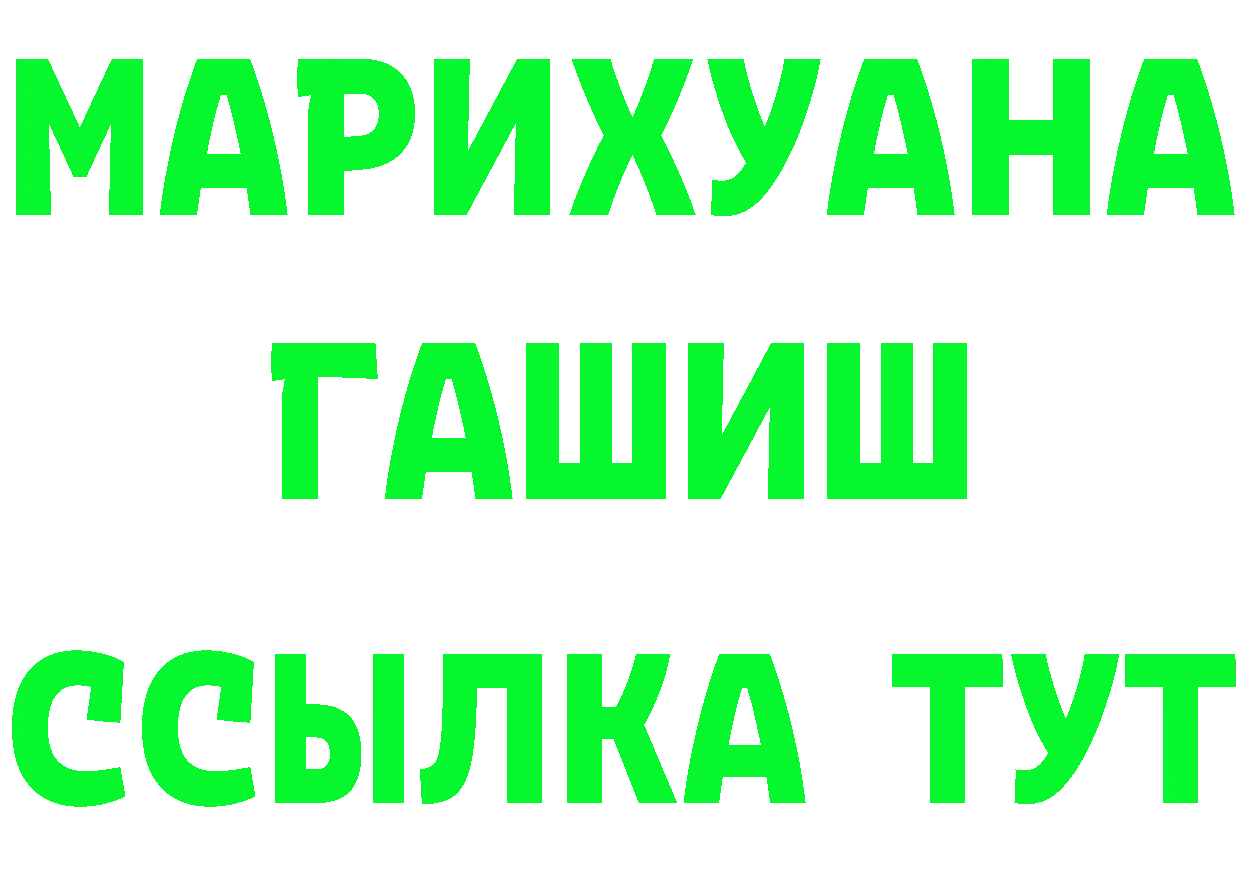 МАРИХУАНА
ГАШИШ
ССЫЛКА ТУТ